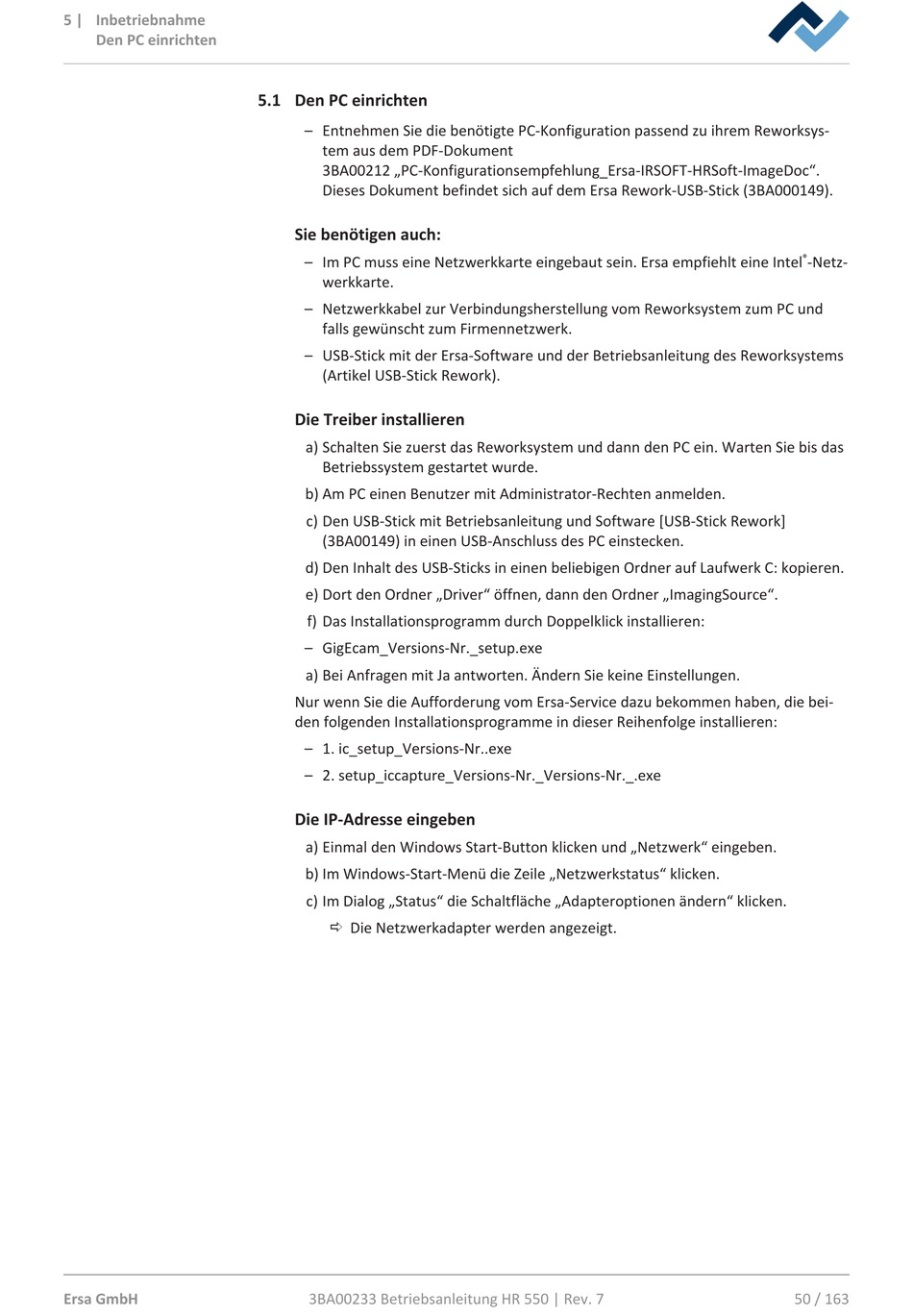 5 | Inbetriebnahme
Den PC einrichten

5.1 Den PC einrichten

– Entnehmen Sie die benötigte PC-Konfiguration passend zu ihrem Reworksystem aus dem PDF-Dokument 3BA00212 „PC-Konfigurationsempfehlung_Ersa-IRSOFT-HRSoft-ImageDoc“. Dieses Dokument befindet sich auf dem Ersa Rework-USB-Stick (3BA000149).

Sie benötigen auch:

– Im PC muss eine Netzwerkkarte eingebaut sein. Ersa empfiehlt eine Intel®-Netzwerkkarte.

– Netzwerkkabel zur Verbindungsherstellung vom Reworksystem zum PC und falls gewünscht zum Firmennetzwerk.

– USB-Stick mit der Ersa-Software und der Betriebsanleitung des Reworksystems (Artikel USB-Stick Rework).

Die Treiber installieren

a) Schalten Sie zuerst das Reworksystem und dann den PC ein. Warten Sie bis das Betriebssystem gestartet wurde.

b) Am PC einen Benutzer mit Administrator-Rechten anmelden.

c) Den USB-Stick mit Betriebsanleitung und Software [USB-Stick Rework] (3BA00149) in einen USB-Anschluss des PC einstecken.

d) Den Inhalt des USB-Sticks in einen beliebigen Ordner auf Laufwerk C: kopieren.

e) Dort den Ordner „Driver“ öffnen, dann den Ordner „ImagingSource“.

f) Das Installationsprogramm durch Doppelklick installieren:

– GigEcam_Versions-Nr._setup.exe

a) Bei Anfragen mit Ja antworten. Ändern Sie keine Einstellungen.

Nur wenn Sie die Aufforderung vom Ersa-Service dazu bekommen haben, die beiden folgenden Installationsprogramme in dieser Reihenfolge installieren:

– 1. ic_setup_Versions-Nr..exe

– 2. setup_iccapture_Versions-Nr._Versions-Nr._.exe

Die IP-Adresse eingeben

a) Einmal den Windows Start-Button klicken und „Netzwerk“ eingeben.

b) Im Windows-Start-Menü die Zeile „Netzwerkstatus“ klicken.

c) Im Dialog „Status“ die Schaltfläche „Adapteroptionen ändern“ klicken.

⇨ Die Netzwerkadapter werden angezeigt.

Ersa GmbH 3BA00233 Betriebsanleitung HR 550 | Rev. 7 50 / 163